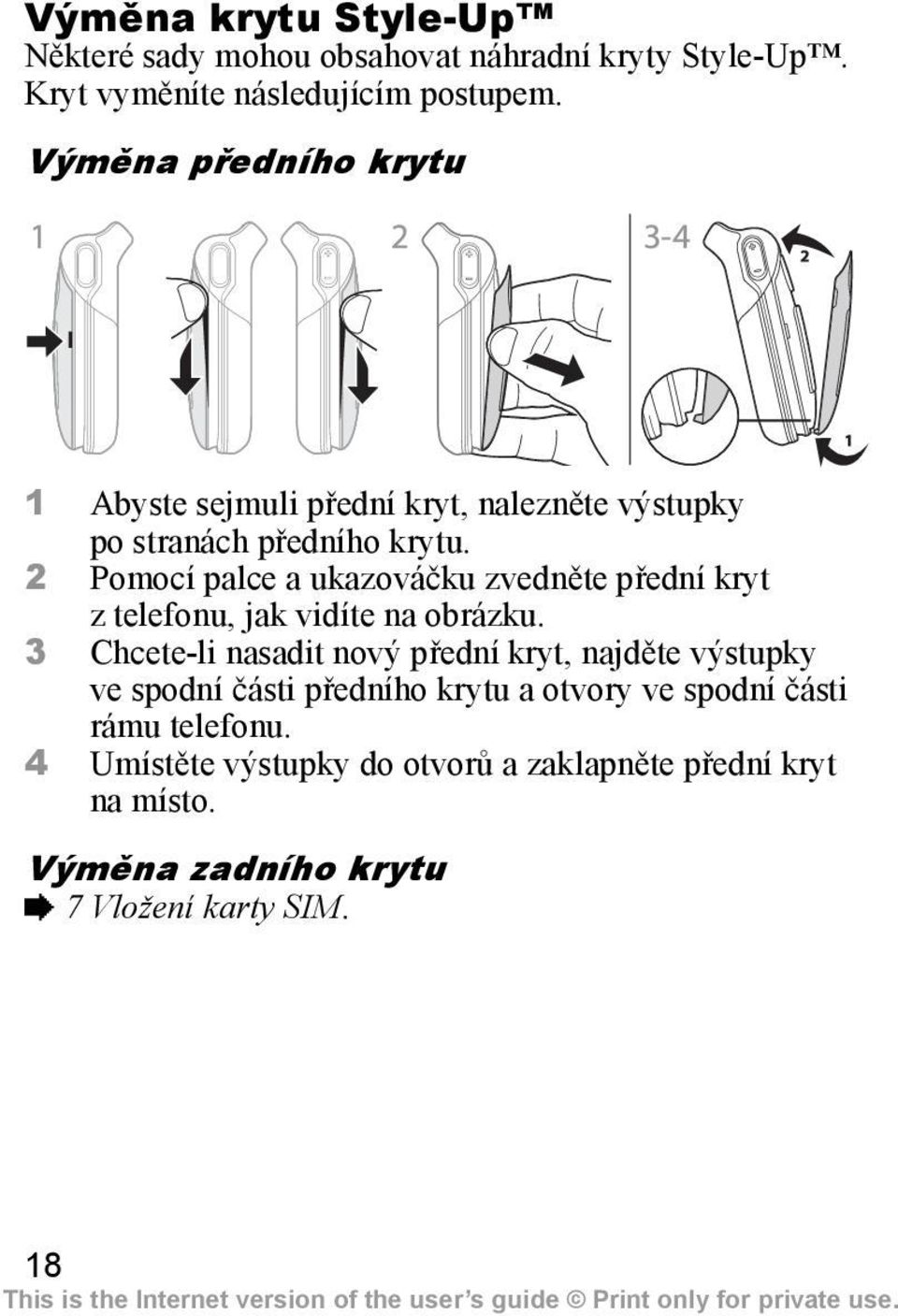 Výměna krytu Style-Up™
Některé sady mohou obsahovat náhradní kryty Style-Up™. Kryt vyměníte následujícím postupem.

Výměna předního krytu

1

2

3-4

2

1

1 Abyste sejmuli přední kryt, nalezněte výstupky po stranách předního krytu.
2 Pomocí palce a ukazováčku zvedněte přední kryt z telefonu, jak vidíte na obrázku.
3 Chcete-li nasadit nový přední kryt, najděte výstupky ve spodní části předního krytu a otvory ve spodní části rámu telefonu.
4 Umístěte výstupky do otvorů a zaklapněte přední kryt na místo.

Výměna zadního krytu
7 Vložení karty SIM.

18
This is the Internet version of the user's guide © Print only for private use.